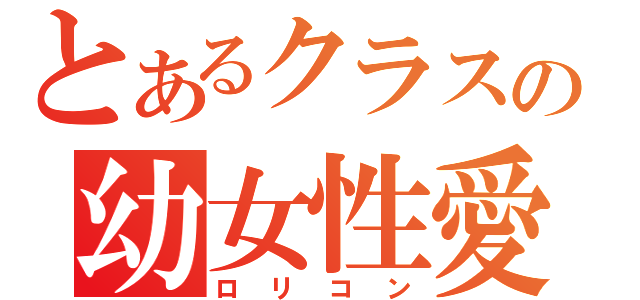 とあるクラスの
幼女性愛
ロリコン